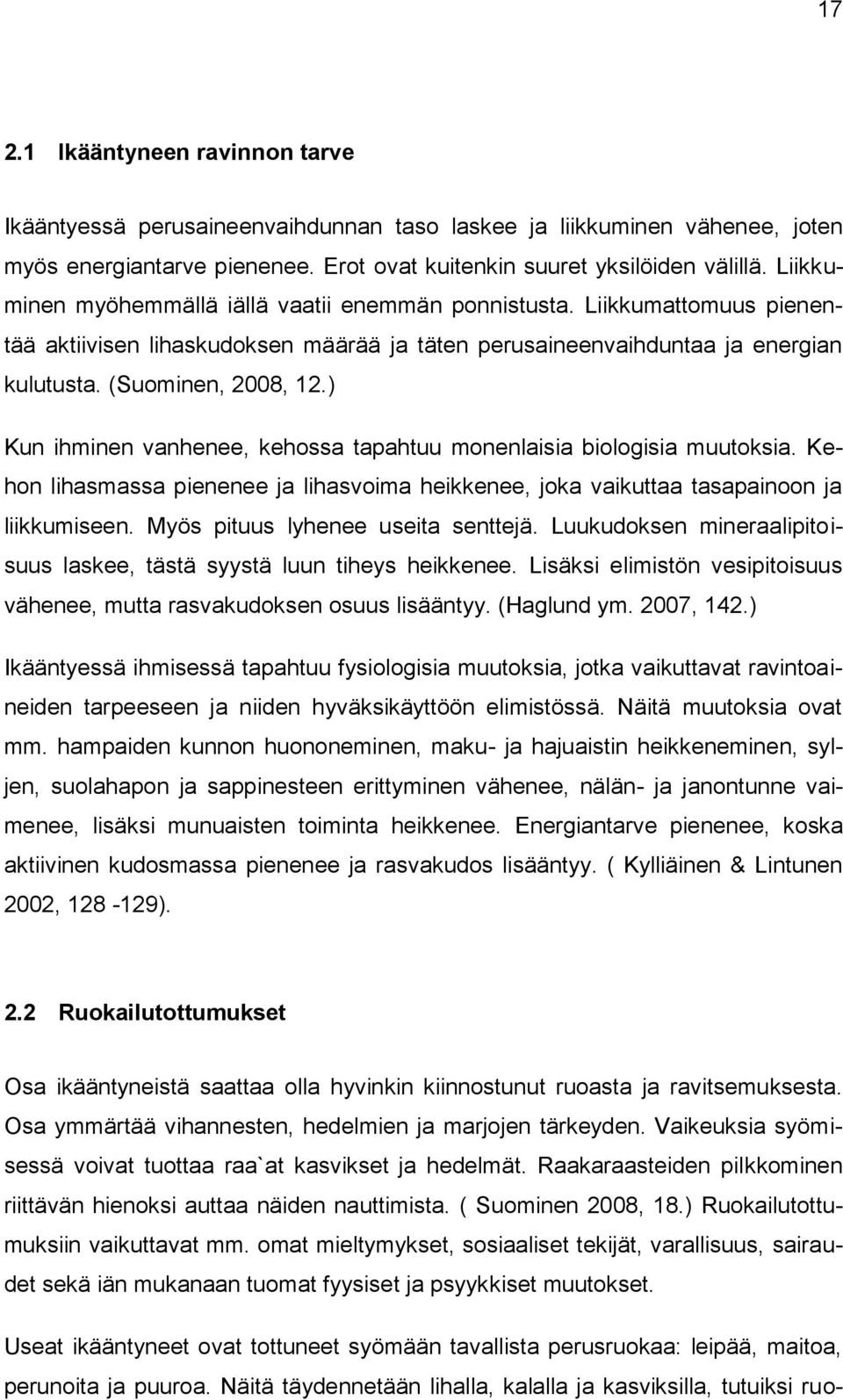 17

2.1 Ikääntyneen ravinnon tarve

Ikääntyessä perusaineenvaihdunnan taso laskee ja liikkuminen vähenee, joten myös energiantarve pienenee. Erot ovat kuitenkin suuret yksilöiden välillä. Liikkuminen myöhemmällä iällä vaatii enemmän ponnistusta. Liikkumattomuus pienentää aktiivisen lihaskudoksen määrää ja täten perusaineenvaihduntaa ja energian kulutusta. (Suominen, 2008, 12.)

Kun ihminen vanhenee, kehossa tapahtuu monenlaisia biologisia muutoksia. Kehon lihasmassa pienenee ja lihasvoima heikkenee, joka vaikuttaa tasapainoon ja liikkumiseen. Myös pituus lyhenee useita senttejä. Luukudoksen mineraalipitoisuus laskee, tästä syystä luun tiheys heikkenee. Lisäksi elimistön vesipitoisuus vähenee, mutta rasvakudoksen osuus lisääntyy. (Haglund ym. 2007, 142.)

Ikääntyessä ihmisessä tapahtuu fysiologisia muutoksia, jotka vaikuttavat ravintoaineiden tarpeeseen ja niiden hyväksikäyttöön elimistössä. Näitä muutoksia ovat mm. hampaiden kunnon huononeminen, maku- ja hajuaistin heikkeneminen, syljen, suolahapon ja sappinesteen erittyminen vähenee, nälän- ja janontunne vaimenee, lisäksi munuaisten toiminta heikkenee. Energiantarve pienenee, koska aktiivinen kudosmassa pienenee ja rasvakudos lisääntyy. ( Kylliäinen & Lintunen 2002, 128 -129).

2.2 Ruokailutottumukset

Osa ikääntyneistä saattaa olla hyvinkin kiinnostunut ruoasta ja ravitsemuksesta. Osa ymmärtää vihannesten, hedelmien ja marjojen tärkeyden. Vaikeuksia syömisessä voivat tuottaa raa`at kasvikset ja hedelmät. Raakaraasteiden pilkkominen riittävän hienoksi auttaa näiden nauttimista. ( Suominen 2008, 18.) Ruokailutottumuksiin vaikuttavat mm. omat mieltymykset, sosiaaliset tekijät, varallisuus, sairaudet sekä iän mukanaan tuomat fyysiset ja psyykkiset muutokset.

Useat ikääntyneet ovat tottuneet syömään tavallista perusruokaa: leipää, maitoa, perunoita ja puuroa. Näitä täydennetään lihalla, kalalla ja kasviksilla, tutuiksi ruo-